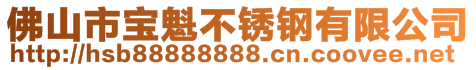 佛山市宝魁不锈钢有限公司
http://hsb88888888.cn.coovee.net